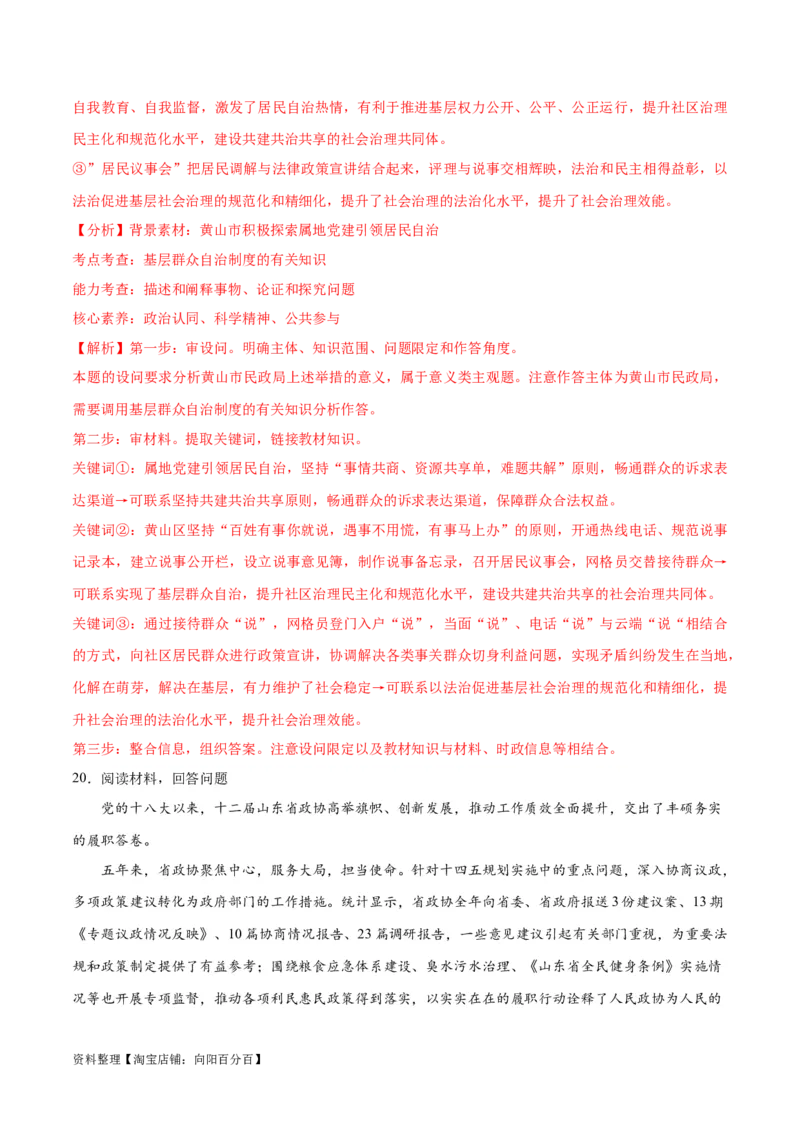 自我教育、自我监督，激发了居民自治热情，有利于推进基层权力公开、公平、公正运行，提升社区治理民主化和规范化水平，建设共建共治共享的社会治理共同体。

③”居民议事会”把居民调解与法律政策宣讲结合起来，评理与说事交相辉映，法治和民主相得益彰，以法治促进基层社会治理的规范化和精细化，提升了社会治理的法治化水平，提升了社会治理效能。

【分析】背景素材：黄山市积极探索属地党建引领居民自治

考点考查：基层群众自治制度的有关知识

能力考查：描述和阐释事物、论证和探究问题

核心素养：政治认同、科学精神、公共参与

【解析】第一步：审设问。明确主体、知识范围、问题限定和作答角度。

本题的设问要求分析黄山市民政局上述举措的意义，属于意义类主观题。注意作答主体为黄山市民政局，需要调用基层群众自治制度的有关知识分析作答。

第二步：审材料。提取关键词，链接教材知识。

关键词①：属地党建引领居民自治，坚持“事情共商、资源共享单，难题共解”原则，畅通群众的诉求表达渠道→可联系坚持共建共治共享原则，畅通群众的诉求表达渠道，保障群众合法权益。

关键词②：黄山区坚持“百姓有事你就说，遇事不用慌，有事马上办”的原则，开通热线电话、规范说事记录本，建立说事公开栏，设立说事意见簿，制作说事备忘录，召开居民议事会，网格员交替接待群众→可联系实现了基层群众自治，提升社区治理民主化和规范化水平，建设共建共治共享的社会治理共同体。

关键词③：通过接待群众“说”，网格员登门入户“说”，当面“说”、电话“说”与云端“说“相结合的方式，向社区居民群众进行政策宣讲，协调解决各类事关群众切身利益问题，实现矛盾纠纷发生在当地，化解在萌芽，解决在基层，有力维护了社会稳定→可联系以法治促进基层社会治理的规范化和精细化，提升社会治理的法治化水平，提升社会治理效能。

第三步：整合信息，组织答案。注意设问限定以及教材知识与材料、时政信息等相结合。

20．阅读材料，回答问题

党的十八大以来，十二届山东省政协高举旗帜、创新发展，推动工作质效全面提升，交出了丰硕务实的履职答卷。

五年来，省政协聚焦中心，服务大局，担当使命。针对十四五规划实施中的重点问题，深入协商议政，多项政策建议转化为政府部门的工作措施。统计显示，省政协全年向省委、省政府报送3份建议案、13期《专题议政情况反映》、10篇协商情况报告、23篇调研报告，一些意见建议引起有关部门重视，为重要法规和政策制定提供了有益参考；围绕粮食应急体系建设、臭水污水治理、《山东省全民健身条例》实施情况等也开展专项监督，推动各项利民惠民政策得到落实，以实实在在的履职行动诠释了人民政协为人民的

资料整理【淘宝店铺：向阳百分百】